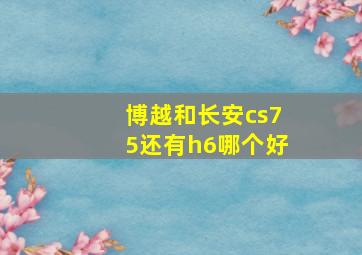 博越和长安cs75还有h6哪个好